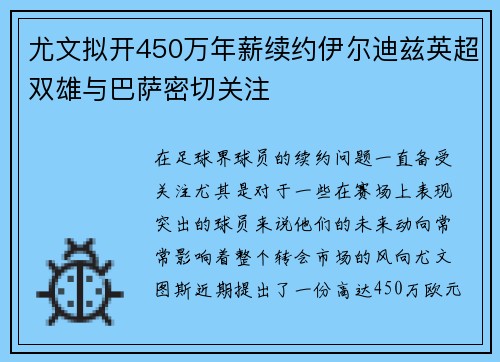 尤文拟开450万年薪续约伊尔迪兹英超双雄与巴萨密切关注

在足球界球员的续约问题一直备受关注尤其是对于一些在赛场上表现突出的球员来说他们的未来动向常常影响着整个转会市场的风向尤文图斯近期提出了一份高达450万欧元